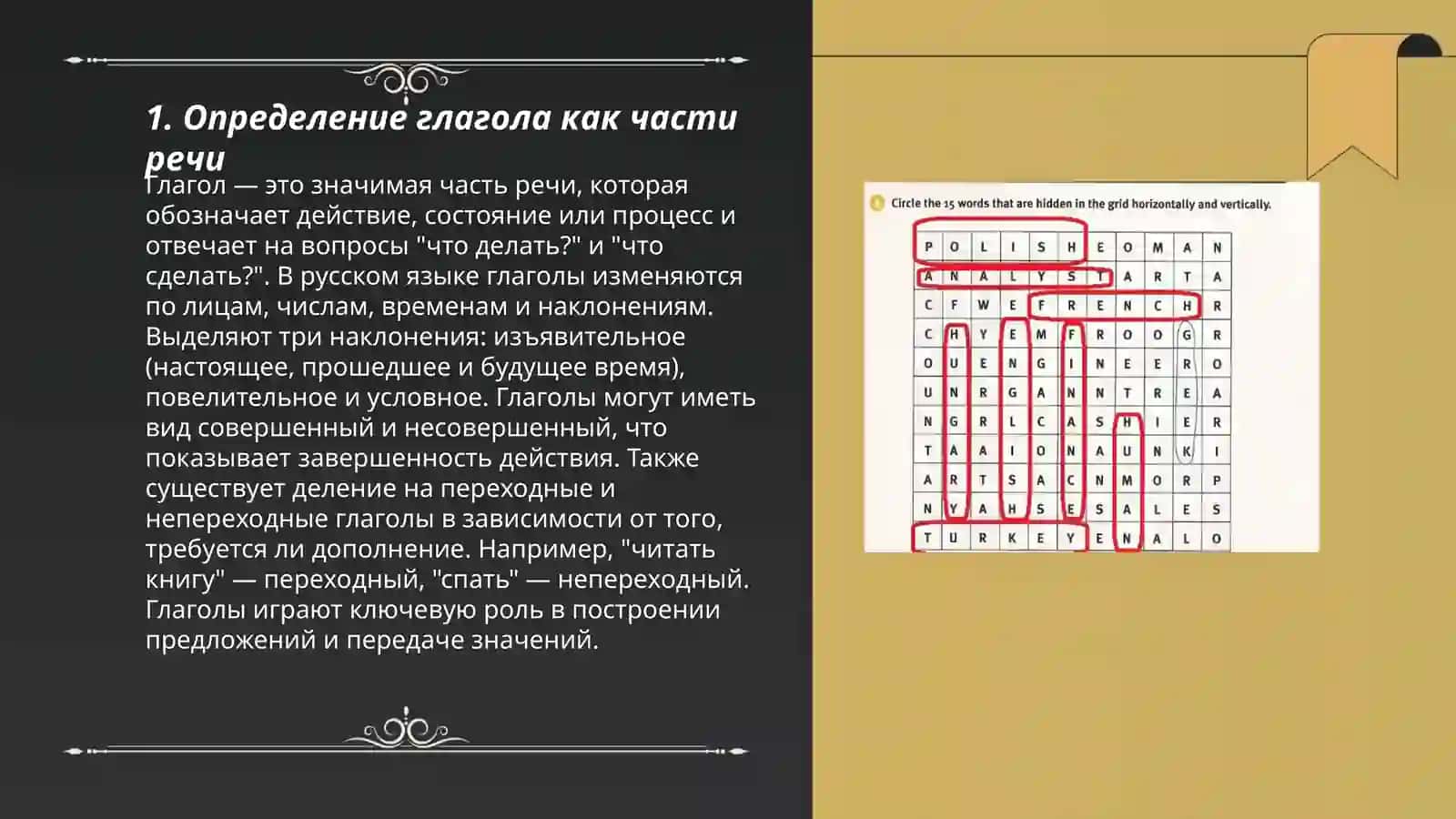 1. Определение глагола как части речи

Глагол — это значимая часть речи, которая обозначает действие, состояние или процесс и отвечает на вопросы "что делать?" и "что сделать?". В русском языке глаголы изменяются по лицам, числам, временам и наклонениям. Выделяют три наклонения: изъявительное (настоящее, прошедшее и будущее время), повелительное и условное. Глаголы могут иметь вид совершенный и несовершенный, что показывает завершенность действия. Также существует деление на переходные и непереходные глаголы в зависимости от того, требуется ли дополнение. Например, "читать книгу" — переходный, "спать" — непереходный. Глаголы играют ключевую роль в построении предложений и передаче значений.

Circle the 15 words that are hidden in the grid horizontally and vertically.

| P | O | L | I | S | H | E | O | M | A | N |
|---|---|---|---|---|---|---|---|---|---|---|
| A | N | A | L | Y | S | T | A | R | T | A |
| C | F | W | E | F | R | E | N | C | H | R |
| C | H | Y | E | M | F | R | O | O | G | R |
| O | U | E | N | G | I | N | E | E | R | O |
| U | N | R | G | A | N | N | T | R | E | A |
| N | G | R | L | C | A | S | H | I | E | R |
| T | A | A | I | O | N | A | U | N | K | I |
| A | R | T | S | A | C | N | M | O | R | P |
| N | Y | A | H | S | E | S | A | L | E | S |
| T | U | R | K | E | Y | E | N | A | L | O |